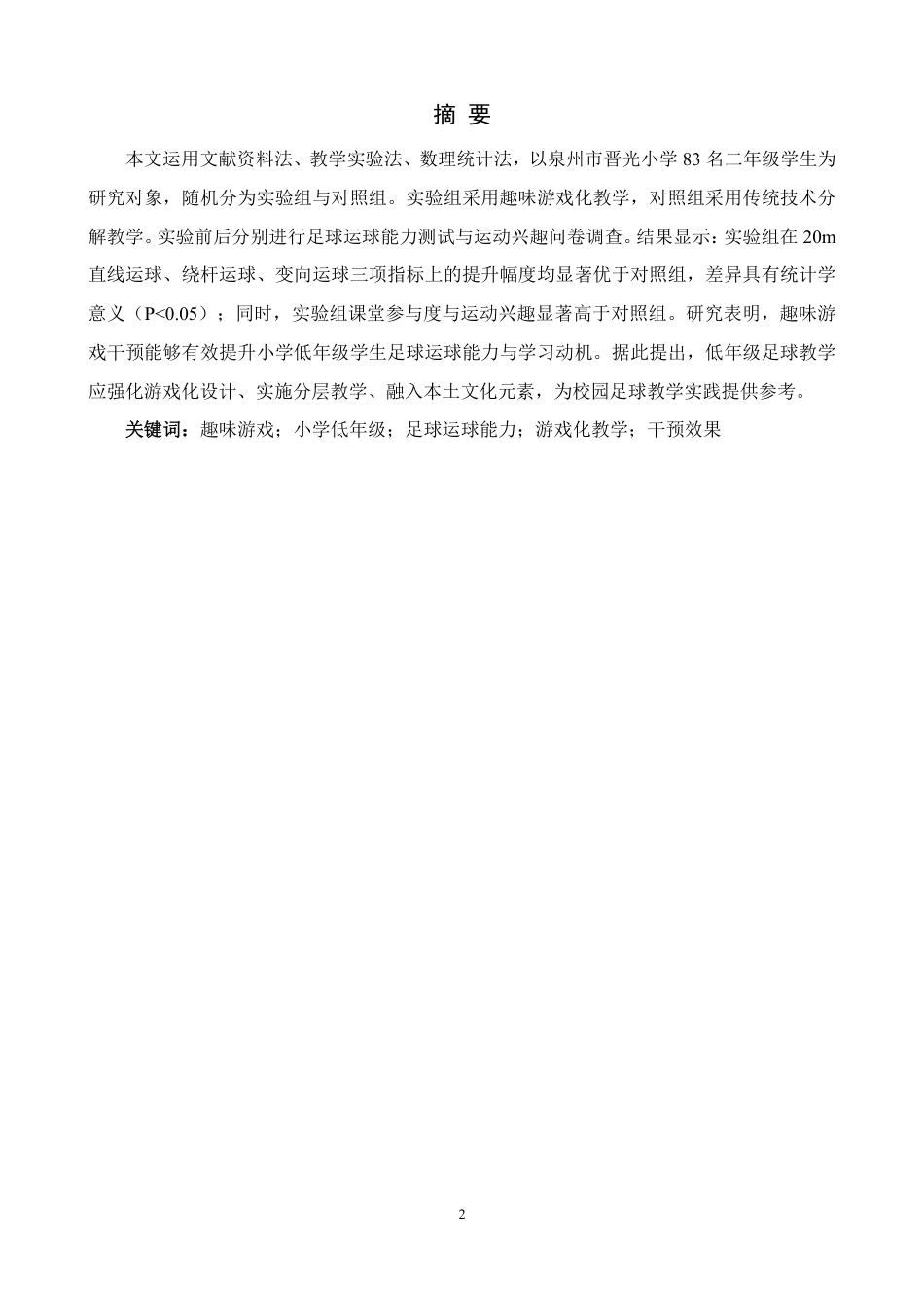 摘 要

本文运用文献资料法、教学实验法、数理统计法，以泉州市晋光小学 83 名二年级学生为研究对象，随机分为实验组与对照组。实验组采用趣味游戏化教学，对照组采用传统技术分解教学。实验前后分别进行足球运球能力测试与运动兴趣问卷调查。结果显示：实验组在 20m 直线运球、绕杆运球、变向运球三项指标上的提升幅度均显著优于对照组，差异具有统计学意义（P<0.05）；同时，实验组课堂参与度与运动兴趣显著高于对照组。研究表明，趣味游戏干预能够有效提升小学低年级学生足球运球能力与学习动机。据此提出，低年级足球教学应强化游戏化设计、实施分层教学、融入本土文化元素，为校园足球教学实践提供参考。

关键词：趣味游戏；小学低年级；足球运球能力；游戏化教学；干预效果

2